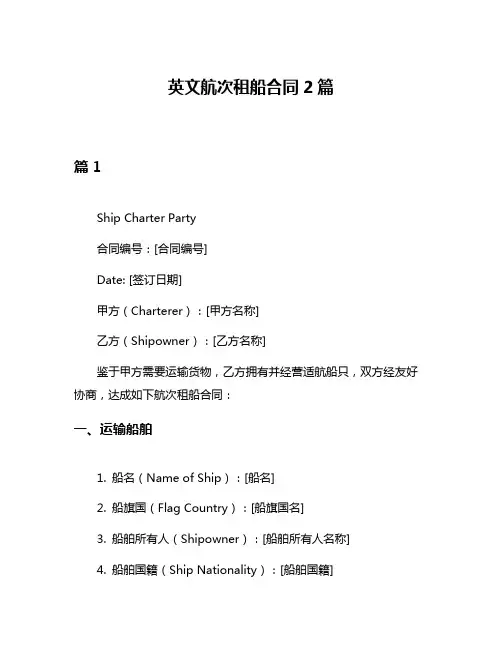 英文航次租船合同 2 篇

篇 1

Ship Charter Party

合同编号：[合同编号]

Date: [签订日期]

甲方（Charterer）：[甲方名称]

乙方（Shipowner）：[乙方名称]

鉴于甲方需要运输货物，乙方拥有并经营适航船只，双方经友好协商，达成如下航次租船合同：

一、运输船舶

1. 船名（Name of Ship）：[船名]

2. 船旗国（Flag Country）：[船旗国名]

3. 船舶所有人（Shipowner）：[船舶所有人名称]

4. 船舶国籍（Ship Nationality）：[船舶国籍]